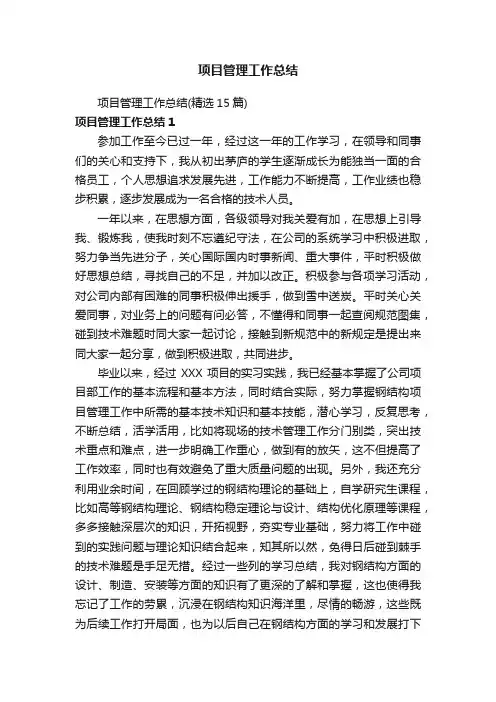 项目管理工作总结

项目管理工作总结(精选 15 篇)

项目管理工作总结 1

参加工作至今已过一年，经过这一年的工作学习，在领导和同事们的关心和支持下，我从初出茅庐的学生逐渐成长为能独当一面的合格员工，个人思想追求发展先进，工作能力不断提高，工作业绩也稳步积累，逐步发展成为一名合格的技术人员。

一年以来，在思想方面，各级领导对我关爱有加，在思想上引导我、锻炼我，使我时刻不忘遵纪守法，在公司的系统学习中积极进取，努力争当先进分子，关心国际国内时事新闻、重大事件，平时积极做好思想总结，寻找自己的不足，并加以改正。积极参与各项学习活动，对公司内部有困难的同事积极伸出援手，做到雪中送炭。平时关心关爱同事，对业务上的问题有问必答，不懂得和同事一起查阅规范图集，碰到技术难题时同大家一起讨论，接触到新规范中的新规定是提出来同大家一起分享，做到积极进取，共同进步。

毕业以来，经过 XXX 项目的实习实践，我已经基本掌握了公司项目部工作的基本流程和基本方法，同时结合实际，努力掌握钢结构项目管理工作中所需的基本技术知识和基本技能，潜心学习，反复思考，不断总结，活学活用，比如将现场的技术管理工作分门别类，突出技术重点和难点，进一步明确工作重心，做到有的放矢，这不但提高了工作效率，同时也有效避免了重大质量问题的出现。另外，我还充分利用业余时间，在回顾学过的钢结构理论的基础上，自学研究生课程，比如高等钢结构理论、钢结构稳定理论与设计、结构优化原理等课程，多多接触深层次的知识，开拓视野，夯实专业基础，努力将工作中碰到的实践问题与理论知识结合起来，知其所以然，免得日后碰到棘手的技术难题是手足无措。经过一些列的学习总结，我对钢结构方面的设计、制造、安装等方面的知识有了更深的了解和掌握，这也使得我忘记了工作的劳累，沉浸在钢结构知识海洋里，尽情的畅游，这些既为后续工作打开局面，也为以后自己在钢结构方面的学习和发展打下